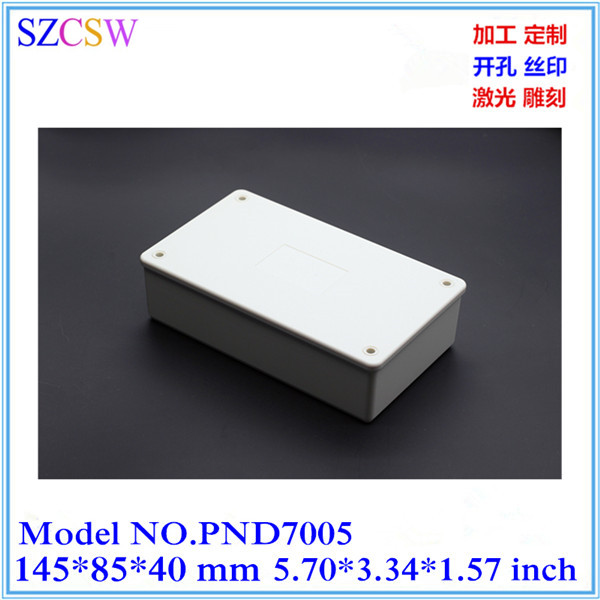 SZCSW

加工 定制
开孔 丝印
激光 雕刻

Model NO.PND7005
145*85*40 mm 5.70*3.34*1.57 inch